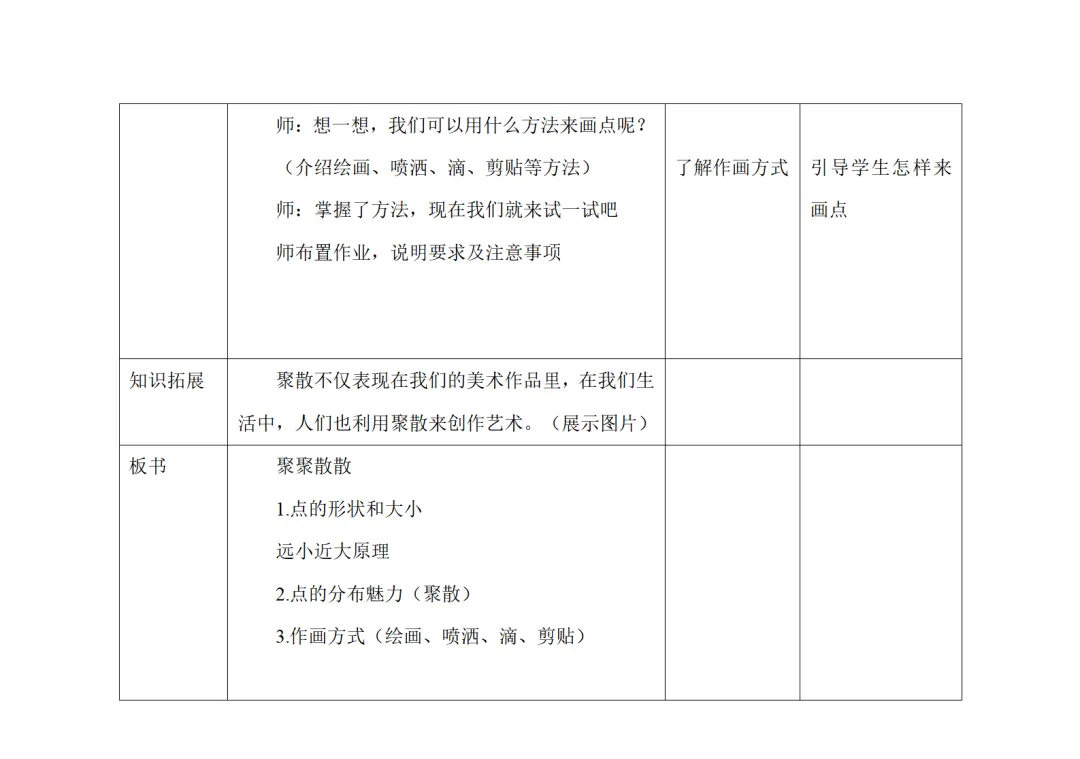 |  |  |  |  |
|---|---|---|---|
|  | 师：想一想，我们可以用什么方法来画点呢？<br>（介绍绘画、喷洒、滴、剪贴等方法）<br>师：掌握了方法，现在我们就来试一试吧<br>师布置作业，说明要求及注意事项 | 了解作画方式 | 引导学生怎样来画点 |
| 知识拓展 | 聚散不仅表现在我们的美术作品里，在我们生活中，人们也利用聚散来创作艺术。（展示图片） |  |  |
| 板书 | 聚聚散散<br>1.点的形状和大小<br>远小近大原理<br>2.点的分布魅力（聚散）<br>3.作画方式（绘画、喷洒、滴、剪贴） |  |  |